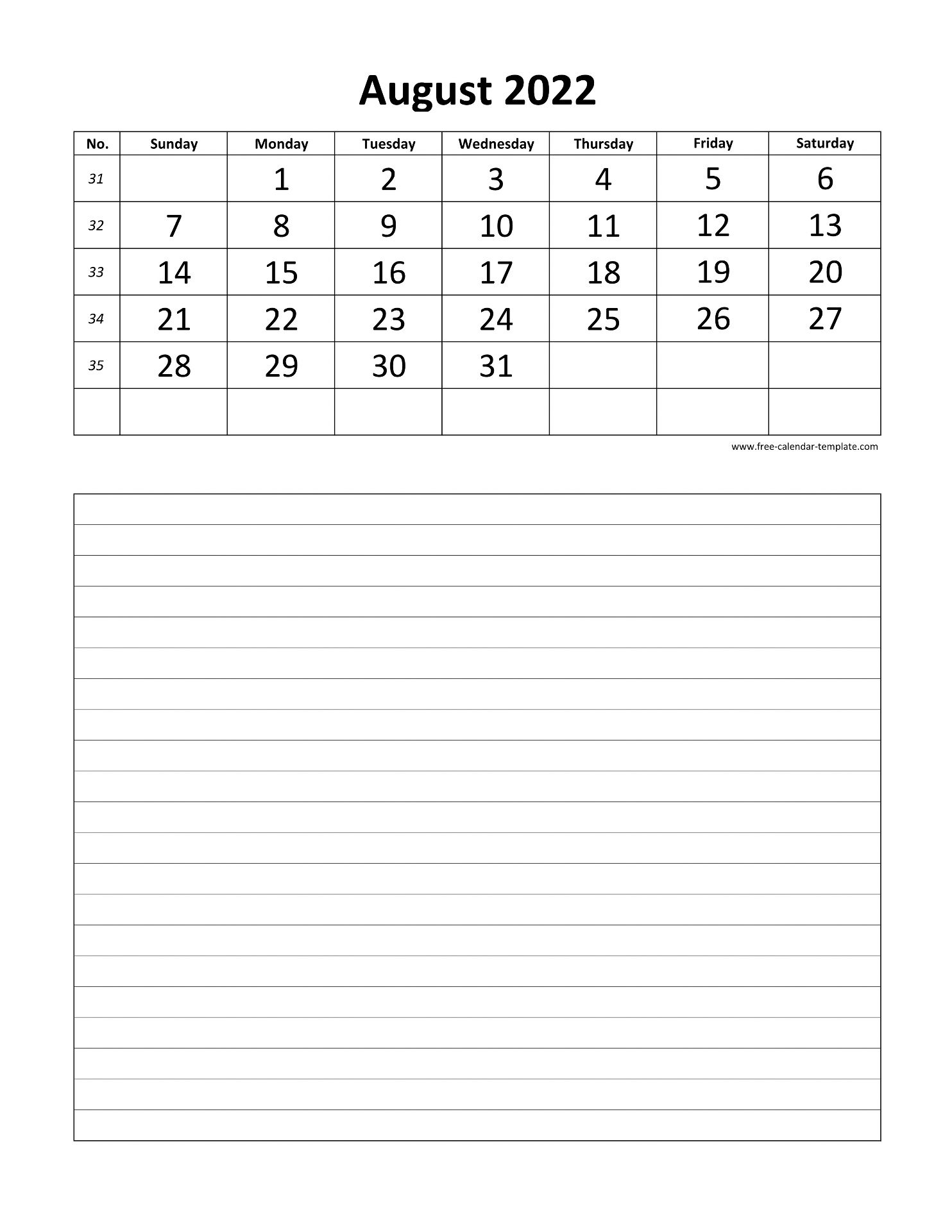 August 2022

| No. | Sunday | Monday | Tuesday | Wednesday | Thursday | Friday | Saturday |
|---|---|---|---|---|---|---|---|
| 31 | | 1 | 2 | 3 | 4 | 5 | 6 |
| 32 | 7 | 8 | 9 | 10 | 11 | 12 | 13 |
| 33 | 14 | 15 | 16 | 17 | 18 | 19 | 20 |
| 34 | 21 | 22 | 23 | 24 | 25 | 26 | 27 |
| 35 | 28 | 29 | 30 | 31 | | | |
| | | | | | | | |

www.free-calendar-template.com